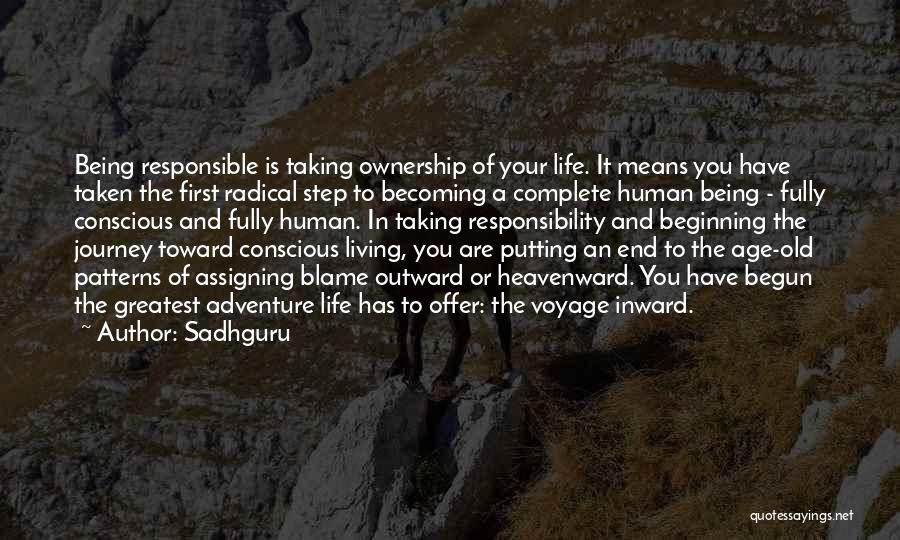 Being responsible is taking ownership of your life. It means you have taken the first radical step to becoming a complete human being - fully conscious and fully human. In taking responsibility and beginning the journey toward conscious living, you are putting an end to the age-old patterns of assigning blame outward or heavenward. You have begun the greatest adventure life has to offer: the voyage inward.
~ Author: Sadhguru

quotessayings.net